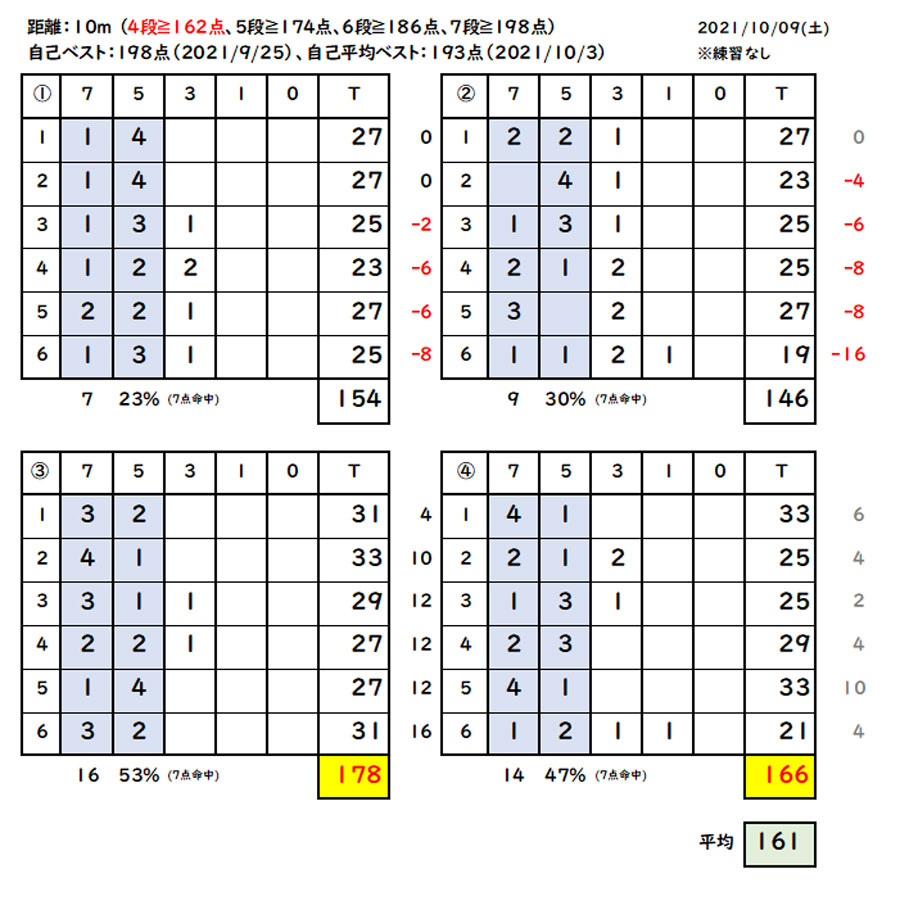 距離：10m（4段≧162点、5段≧174点、6段≧186点、7段≧198点）　2021/10/09(土)
自己ベスト：198点（2021/9/25）、自己平均ベスト：193点（2021/10/3）　※練習なし

| ① | 7 | 5 | 3 | 1 | 0 | T | |
|---|---|---|---|---|---|---|---|
| 1 | 1 | 4 | | | | 27 | 0 |
| 2 | 1 | 4 | | | | 27 | 0 |
| 3 | 1 | 3 | 1 | | | 25 | -2 |
| 4 | 1 | 2 | 2 | | | 23 | -6 |
| 5 | 2 | 2 | 1 | | | 27 | -6 |
| 6 | 1 | 3 | 1 | | | 25 | -8 |

7　23% (7点命中)　154

| ② | 7 | 5 | 3 | 1 | 0 | T | |
|---|---|---|---|---|---|---|---|
| 1 | 2 | 2 | 1 | | | 27 | 0 |
| 2 | | 4 | 1 | | | 23 | -4 |
| 3 | 1 | 3 | 1 | | | 25 | -6 |
| 4 | 2 | 1 | 2 | | | 25 | -8 |
| 5 | 3 | | 2 | | | 27 | -8 |
| 6 | 1 | 1 | 2 | 1 | | 19 | -16 |

9　30% (7点命中)　146

| ③ | 7 | 5 | 3 | 1 | 0 | T | |
|---|---|---|---|---|---|---|---|
| 1 | 3 | 2 | | | | 31 | 4 |
| 2 | 4 | 1 | | | | 33 | 10 |
| 3 | 3 | 1 | 1 | | | 29 | 12 |
| 4 | 2 | 2 | 1 | | | 27 | 12 |
| 5 | 1 | 4 | | | | 27 | 12 |
| 6 | 3 | 2 | | | | 31 | 16 |

16　53% (7点命中)　178

| ④ | 7 | 5 | 3 | 1 | 0 | T | |
|---|---|---|---|---|---|---|---|
| 1 | 4 | 1 | | | | 33 | 6 |
| 2 | 2 | 1 | 2 | | | 25 | 4 |
| 3 | 1 | 3 | 1 | | | 25 | 2 |
| 4 | 2 | 3 | | | | 29 | 4 |
| 5 | 4 | 1 | | | | 33 | 10 |
| 6 | 1 | 2 | 1 | 1 | | 21 | 4 |

14　47% (7点命中)　166

平均　161